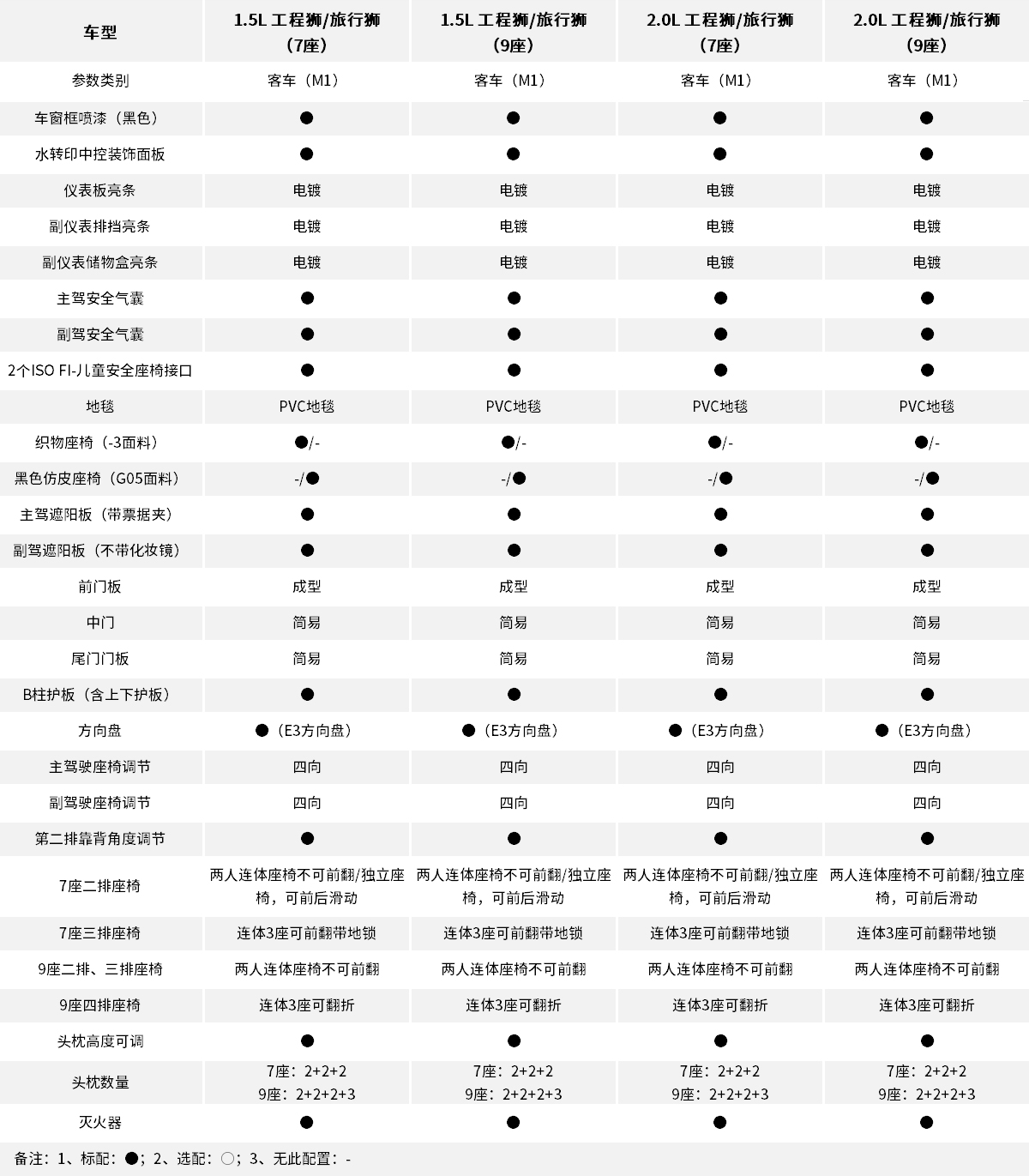 | 车型 | 1.5L 工程狮/旅行狮（7座） | 1.5L 工程狮/旅行狮（9座） | 2.0L 工程狮/旅行狮（7座） | 2.0L 工程狮/旅行狮（9座） |
|---|---|---|---|---|
| 参数类别 | 客车（M1） | 客车（M1） | 客车（M1） | 客车（M1） |
| 车窗框喷漆（黑色） | ● | ● | ● | ● |
| 水转印中控装饰面板 | ● | ● | ● | ● |
| 仪表板亮条 | 电镀 | 电镀 | 电镀 | 电镀 |
| 副仪表排挡亮条 | 电镀 | 电镀 | 电镀 | 电镀 |
| 副仪表储物盒亮条 | 电镀 | 电镀 | 电镀 | 电镀 |
| 主驾安全气囊 | ● | ● | ● | ● |
| 副驾安全气囊 | ● | ● | ● | ● |
| 2个ISO FI-儿童安全座椅接口 | ● | ● | ● | ● |
| 地毯 | PVC地毯 | PVC地毯 | PVC地毯 | PVC地毯 |
| 织物座椅（-3面料） | ●/- | ●/- | ●/- | ●/- |
| 黑色仿皮座椅（G05面料） | -/● | -/● | -/● | -/● |
| 主驾遮阳板（带票据夹） | ● | ● | ● | ● |
| 副驾遮阳板（不带化妆镜） | ● | ● | ● | ● |
| 前门板 | 成型 | 成型 | 成型 | 成型 |
| 中门 | 简易 | 简易 | 简易 | 简易 |
| 尾门门板 | 简易 | 简易 | 简易 | 简易 |
| B柱护板（含上下护板） | ● | ● | ● | ● |
| 方向盘 | ●（E3方向盘） | ●（E3方向盘） | ●（E3方向盘） | ●（E3方向盘） |
| 主驾驶座椅调节 | 四向 | 四向 | 四向 | 四向 |
| 副驾驶座椅调节 | 四向 | 四向 | 四向 | 四向 |
| 第二排靠背角度调节 | ● | ● | ● | ● |
| 7座二排座椅 | 两人连体座椅不可前翻/独立座椅，可前后滑动 | 两人连体座椅不可前翻/独立座椅，可前后滑动 | 两人连体座椅不可前翻/独立座椅，可前后滑动 | 两人连体座椅不可前翻/独立座椅，可前后滑动 |
| 7座三排座椅 | 连体3座可前翻带地锁 | 连体3座可前翻带地锁 | 连体3座可前翻带地锁 | 连体3座可前翻带地锁 |
| 9座二排、三排座椅 | 两人连体座椅不可前翻 | 两人连体座椅不可前翻 | 两人连体座椅不可前翻 | 两人连体座椅不可前翻 |
| 9座四排座椅 | 连体3座可翻折 | 连体3座可翻折 | 连体3座可翻折 | 连体3座可翻折 |
| 头枕高度可调 | ● | ● | ● | ● |
| 头枕数量 | 7座：2+2+2 9座：2+2+2+3 | 7座：2+2+2 9座：2+2+2+3 | 7座：2+2+2 9座：2+2+2+3 | 7座：2+2+2 9座：2+2+2+3 |
| 灭火器 | ● | ● | ● | ● |

备注：1、标配：●；2、选配：○；3、无此配置：-